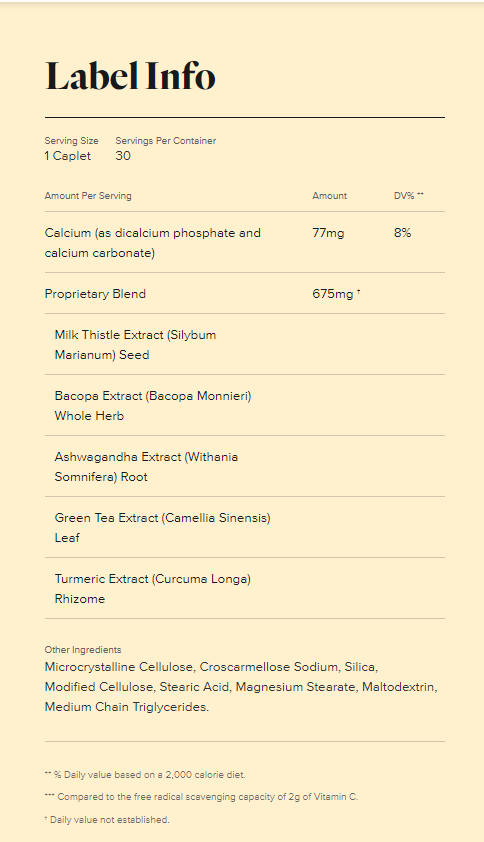 Label Info

Serving Size
1 Caplet

Servings Per Container
30

| Amount Per Serving | Amount | DV% ** |
|---|---|---|
| Calcium (as dicalcium phosphate and calcium carbonate) | 77mg | 8% |
| Proprietary Blend | 675mg † | |
| Milk Thistle Extract (Silybum Marianum) Seed | | |
| Bacopa Extract (Bacopa Monnieri) Whole Herb | | |
| Ashwagandha Extract (Withania Somnifera) Root | | |
| Green Tea Extract (Camellia Sinensis) Leaf | | |
| Turmeric Extract (Curcuma Longa) Rhizome | | |

Other Ingredients
Microcrystalline Cellulose, Croscarmellose Sodium, Silica, Modified Cellulose, Stearic Acid, Magnesium Stearate, Maltodextrin, Medium Chain Triglycerides.

** % Daily value based on a 2,000 calorie diet.

*** Compared to the free radical scavenging capacity of 2g of Vitamin C.

† Daily value not established.